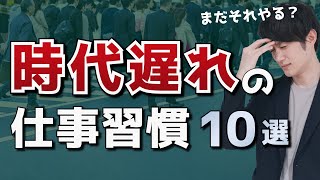 まだそれやる？

時代遅れの

仕事習慣 10選